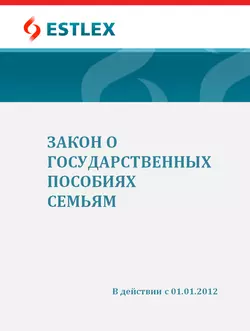 ESTLEX

ЗАКОН О ГОСУДАРСТВЕННЫХ ПОСОБИЯХ СЕМЬЯМ

В действии с 01.01.2012